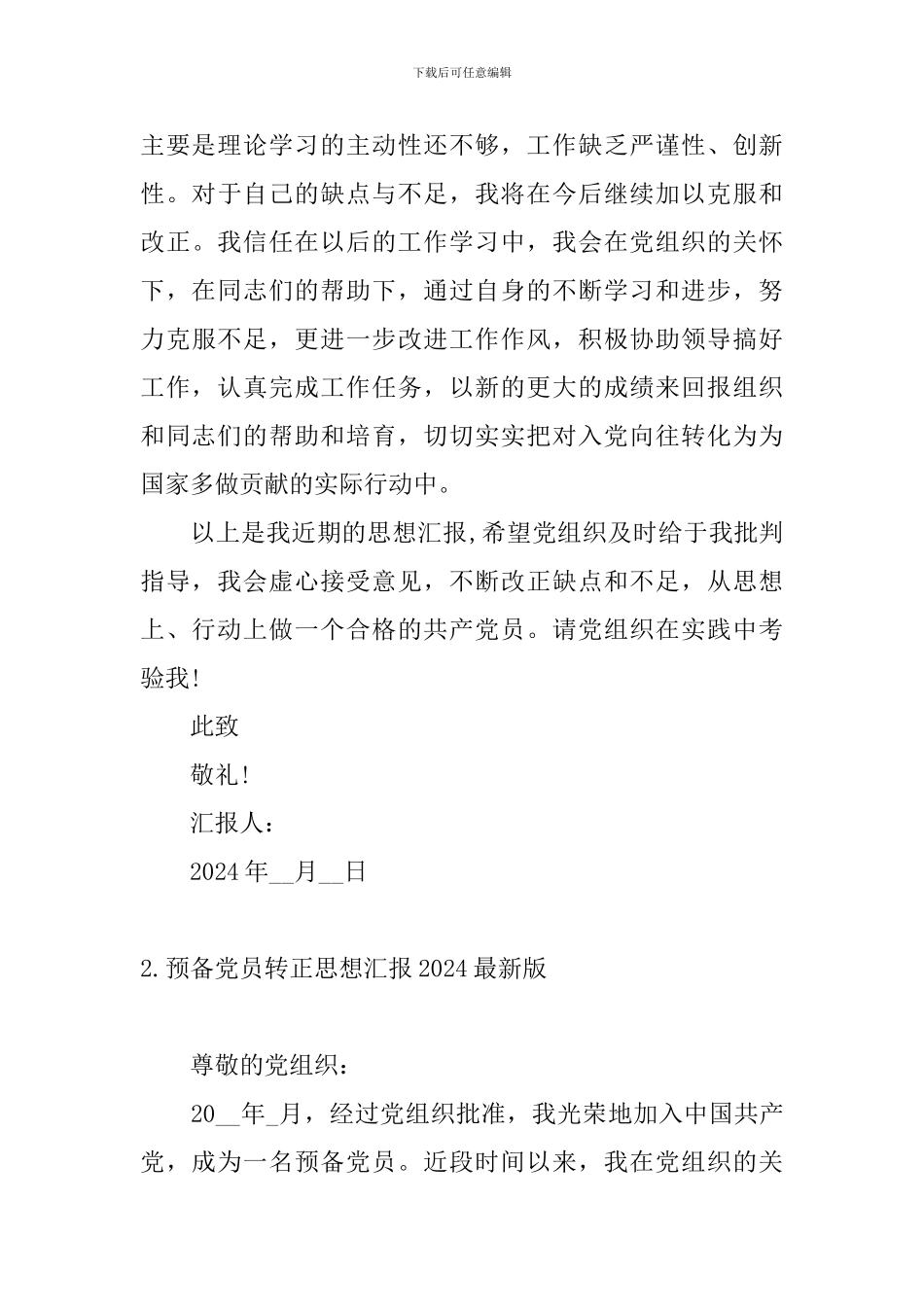 下载后可任意编辑

主要是理论学习的主动性还不够，工作缺乏严谨性、创新性。对于自己的缺点与不足，我将在今后继续加以克服和改正。我信任在以后的工作学习中，我会在党组织的关怀下，在同志们的帮助下，通过自身的不断学习和进步，努力克服不足，更进一步改进工作作风，积极协助领导搞好工作，认真完成工作任务，以新的更大的成绩来回报组织和同志们的帮助和培育，切切实实把对入党向往转化为为国家多做贡献的实际行动中。

以上是我近期的思想汇报,希望党组织及时给于我批判指导，我会虚心接受意见，不断改正缺点和不足，从思想上、行动上做一个合格的共产党员。请党组织在实践中考验我!

此致

敬礼!

汇报人：

2024年__月__日

2.预备党员转正思想汇报2024最新版

尊敬的党组织：

20__年_月，经过党组织批准，我光荣地加入中国共产党，成为一名预备党员。近段时间以来，我在党组织的关